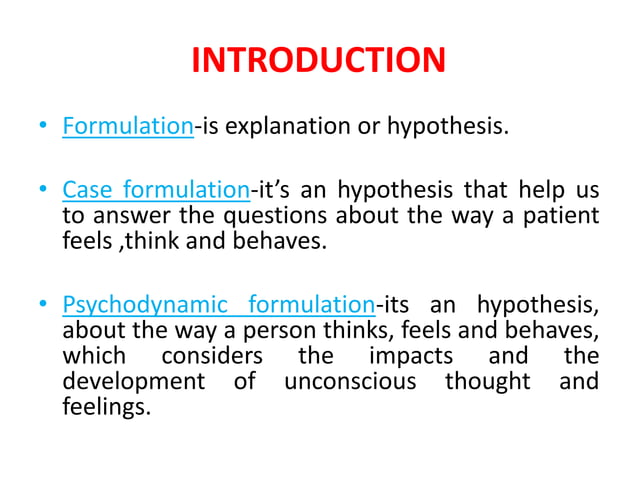 INTRODUCTION

• Formulation-is explanation or hypothesis.

• Case formulation-it’s an hypothesis that help us to answer the questions about the way a patient feels ,think and behaves.

• Psychodynamic formulation-its an hypothesis, about the way a person thinks, feels and behaves, which considers the impacts and the development of unconscious thought and feelings.